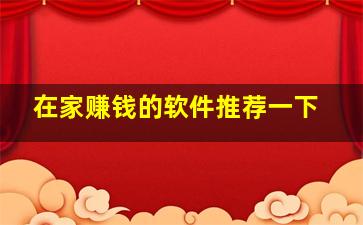 在家赚钱的软件推荐一下